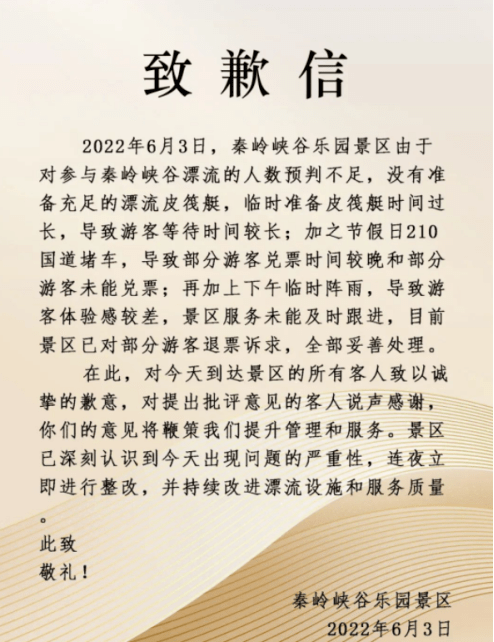 致歉信

2022年6月3日，秦岭峡谷乐园景区由于对参与秦岭峡谷漂流的人数预判不足，没有准备充足的漂流皮筏艇，临时准备皮筏艇时间过长，导致游客等待时间较长；加之节假日210国道堵车，导致部分游客兑票时间较晚和部分游客未能兑票；再加上下午临时阵雨，导致游客体验感较差，景区服务未能及时跟进，目前景区已对部分游客退票诉求，全部妥善处理。

在此，对今天到达景区的所有客人致以诚挚的歉意，对提出批评意见的客人说声感谢，你们的意见将鞭策我们提升管理和服务。景区已深刻认识到今天出现问题的严重性，连夜立即进行整改，并持续改进漂流设施和服务质量。

此致
敬礼！

秦岭峡谷乐园景区
2022年6月3日